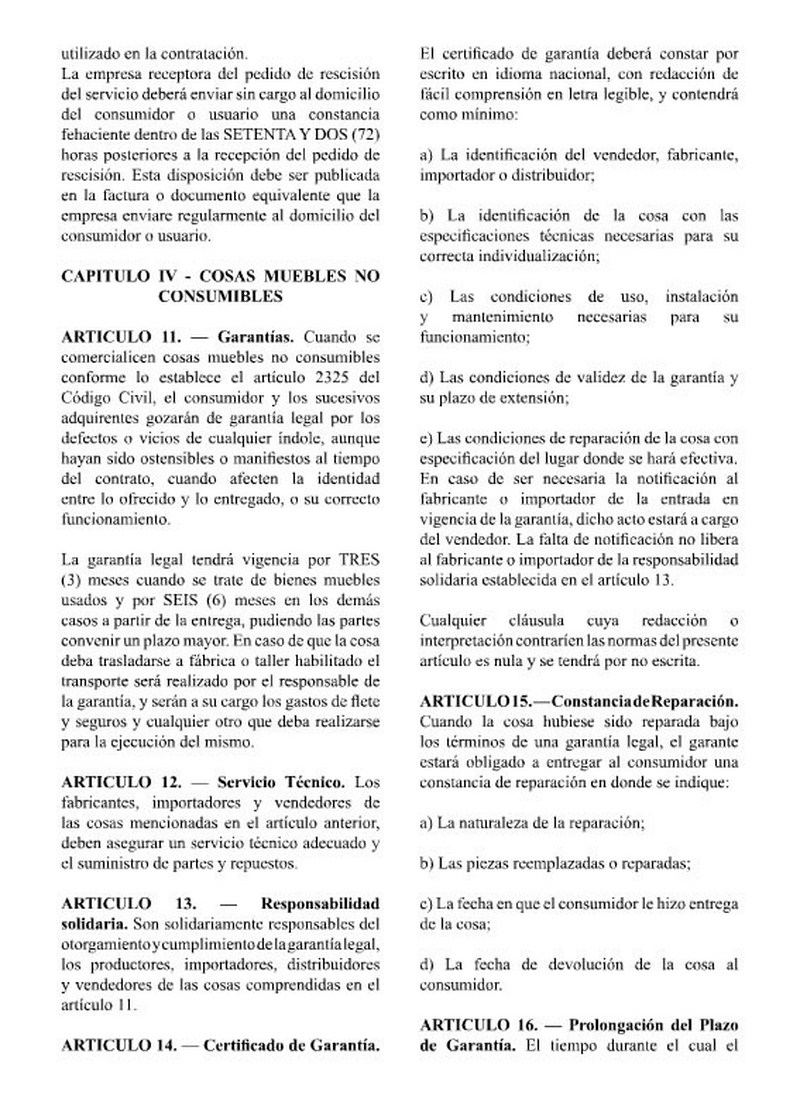 utilizado en la contratación.
La empresa receptora del pedido de rescisión del servicio deberá enviar sin cargo al domicilio del consumidor o usuario una constancia fehaciente dentro de las SETENTA Y DOS (72) horas posteriores a la recepción del pedido de rescisión. Esta disposición debe ser publicada en la factura o documento equivalente que la empresa enviare regularmente al domicilio del consumidor o usuario.

CAPITULO IV - COSAS MUEBLES NO CONSUMIBLES

ARTICULO 11. — Garantías. Cuando se comercialicen cosas muebles no consumibles conforme lo establece el artículo 2325 del Código Civil, el consumidor y los sucesivos adquirentes gozarán de garantía legal por los defectos o vicios de cualquier índole, aunque hayan sido ostensibles o manifiestos al tiempo del contrato, cuando afecten la identidad entre lo ofrecido y lo entregado, o su correcto funcionamiento.

La garantía legal tendrá vigencia por TRES (3) meses cuando se trate de bienes muebles usados y por SEIS (6) meses en los demás casos a partir de la entrega, pudiendo las partes convenir un plazo mayor. En caso de que la cosa deba trasladarse a fábrica o taller habilitado el transporte será realizado por el responsable de la garantía, y serán a su cargo los gastos de flete y seguros y cualquier otro que deba realizarse para la ejecución del mismo.

ARTICULO 12. — Servicio Técnico. Los fabricantes, importadores y vendedores de las cosas mencionadas en el artículo anterior, deben asegurar un servicio técnico adecuado y el suministro de partes y repuestos.

ARTICULO 13. — Responsabilidad solidaria. Son solidariamente responsables del otorgamiento y cumplimiento de la garantía legal, los productores, importadores, distribuidores y vendedores de las cosas comprendidas en el artículo 11.

ARTICULO 14. — Certificado de Garantía. El certificado de garantía deberá constar por escrito en idioma nacional, con redacción de fácil comprensión en letra legible, y contendrá como mínimo:

a) La identificación del vendedor, fabricante, importador o distribuidor;

b) La identificación de la cosa con las especificaciones técnicas necesarias para su correcta individualización;

c) Las condiciones de uso, instalación y mantenimiento necesarias para su funcionamiento;

d) Las condiciones de validez de la garantía y su plazo de extensión;

e) Las condiciones de reparación de la cosa con especificación del lugar donde se hará efectiva. En caso de ser necesaria la notificación al fabricante o importador de la entrada en vigencia de la garantía, dicho acto estará a cargo del vendedor. La falta de notificación no libera al fabricante o importador de la responsabilidad solidaria establecida en el artículo 13.

Cualquier cláusula cuya redacción o interpretación contraríen las normas del presente artículo es nula y se tendrá por no escrita.

ARTICULO 15.—Constancia de Reparación. Cuando la cosa hubiese sido reparada bajo los términos de una garantía legal, el garante estará obligado a entregar al consumidor una constancia de reparación en donde se indique:

a) La naturaleza de la reparación;

b) Las piezas reemplazadas o reparadas;

c) La fecha en que el consumidor le hizo entrega de la cosa;

d) La fecha de devolución de la cosa al consumidor.

ARTICULO 16. — Prolongación del Plazo de Garantía. El tiempo durante el cual el